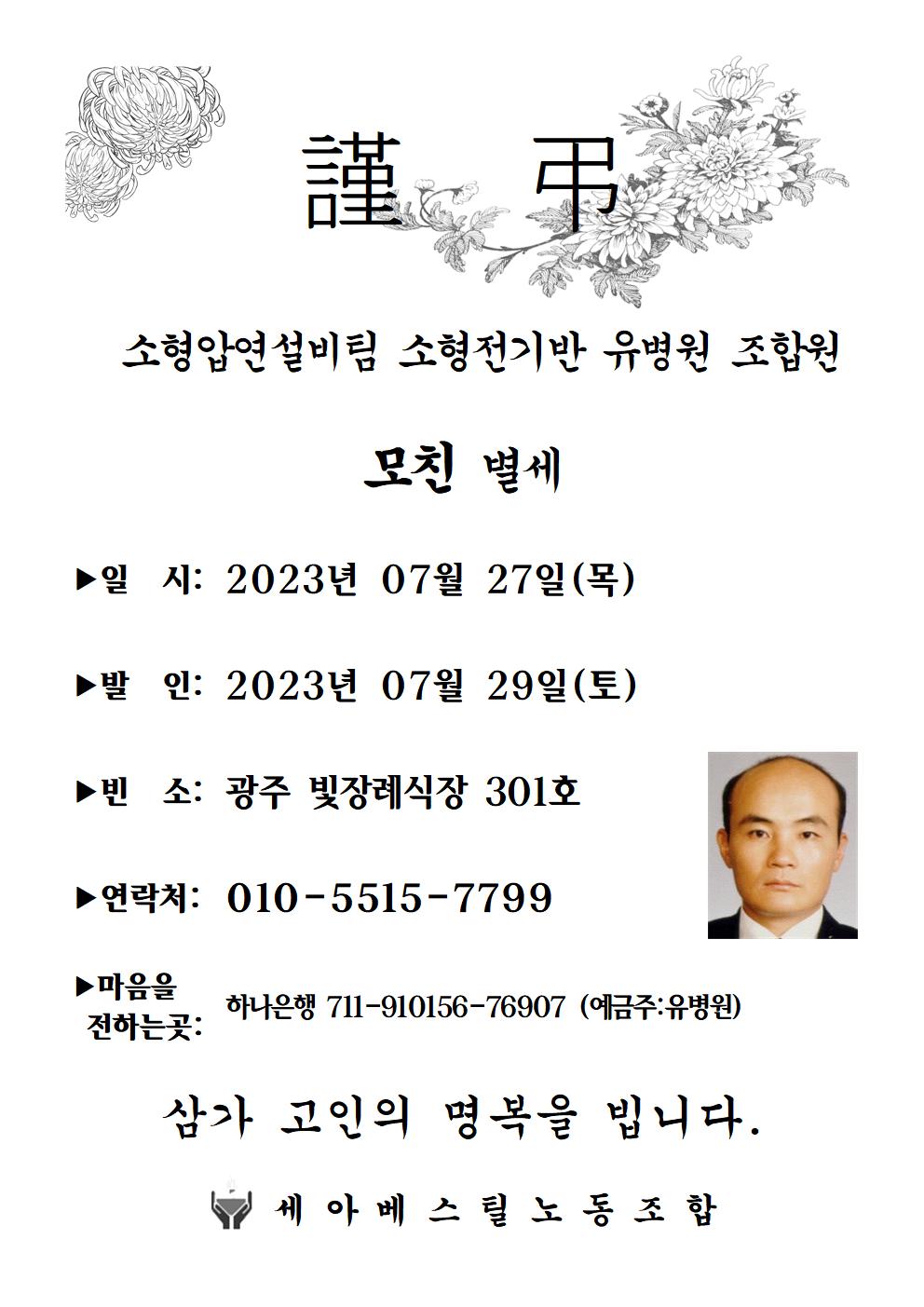 謹 弔

소형압연설비팀 소형전기반 유병원 조합원

모친 별세

▶일 시: 2023년 07월 27일(목)

▶발 인: 2023년 07월 29일(토)

▶빈 소: 광주 빛장례식장 301호

▶연락처: 010-5515-7799

▶마음을 전하는곳: 하나은행 711-910156-76907 (예금주:유병원)

삼가 고인의 명복을 빕니다.

세아베스틸노동조합